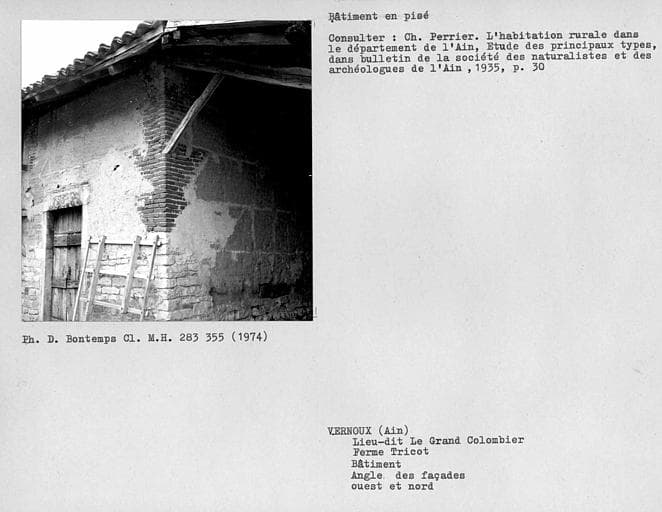 Bâtiment en pisé

Consulter : Ch. Perrier. L'habitation rurale dans le département de l'Ain, Etude des principaux types, dans bulletin de la société des naturalistes et des archéologues de l'Ain , 1935, p. 30

Ph. D. Bontemps Cl. M.H. 283 355 (1974)

VERNOUX (Ain)
Lieu-dit Le Grand Colombier
Ferme Tricot
Bâtiment
Angle des façades
ouest et nord